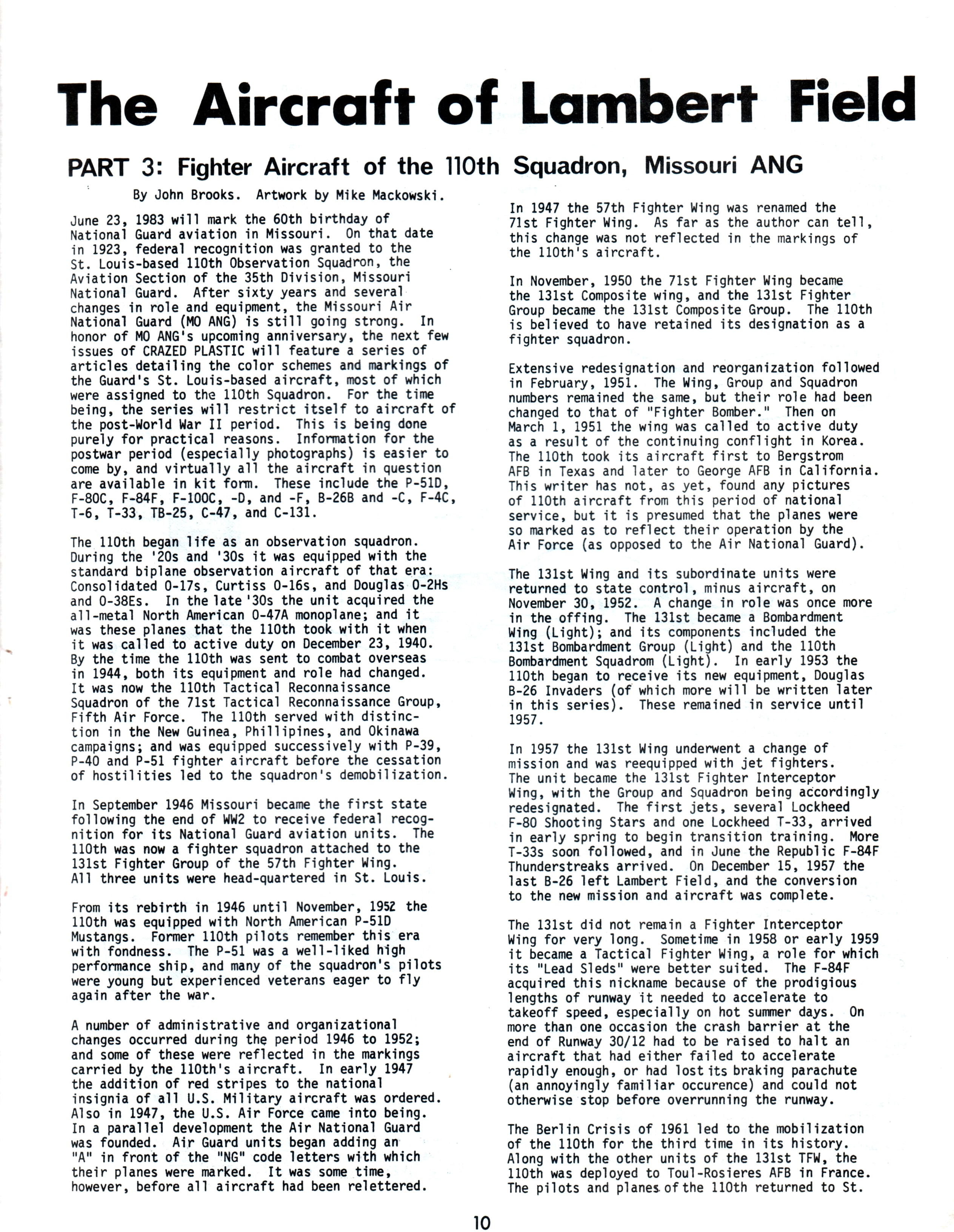 The Aircraft of Lambert Field

PART 3: Fighter Aircraft of the 110th Squadron, Missouri ANG

By John Brooks. Artwork by Mike Mackowski.

June 23, 1983 will mark the 60th birthday of National Guard aviation in Missouri. On that date in 1923, federal recognition was granted to the St. Louis-based 110th Observation Squadron, the Aviation Section of the 35th Division, Missouri National Guard. After sixty years and several changes in role and equipment, the Missouri Air National Guard (MO ANG) is still going strong. In honor of MO ANG's upcoming anniversary, the next few issues of CRAZED PLASTIC will feature a series of articles detailing the color schemes and markings of the Guard's St. Louis-based aircraft, most of which were assigned to the 110th Squadron. For the time being, the series will restrict itself to aircraft of the post-World War II period. This is being done purely for practical reasons. Information for the postwar period (especially photographs) is easier to come by, and virtually all the aircraft in question are available in kit form. These include the P-51D, F-80C, F-84F, F-100C, -D, and -F, B-26B and -C, F-4C, T-6, T-33, TB-25, C-47, and C-131.

The 110th began life as an observation squadron. During the '20s and '30s it was equipped with the standard biplane observation aircraft of that era: Consolidated O-17s, Curtiss O-16s, and Douglas O-2Hs and O-38Es. In the late '30s the unit acquired the all-metal North American O-47A monoplane; and it was these planes that the 110th took with it when it was called to active duty on December 23, 1940. By the time the 110th was sent to combat overseas in 1944, both its equipment and role had changed. It was now the 110th Tactical Reconnaissance Squadron of the 71st Tactical Reconnaissance Group, Fifth Air Force. The 110th served with distinction in the New Guinea, Phillipines, and Okinawa campaigns; and was equipped successively with P-39, P-40 and P-51 fighter aircraft before the cessation of hostilities led to the squadron's demobilization.

In September 1946 Missouri became the first state following the end of WW2 to receive federal recognition for its National Guard aviation units. The 110th was now a fighter squadron attached to the 131st Fighter Group of the 57th Fighter Wing. All three units were head-quartered in St. Louis.

From its rebirth in 1946 until November, 1952 the 110th was equipped with North American P-51D Mustangs. Former 110th pilots remember this era with fondness. The P-51 was a well-liked high performance ship, and many of the squadron's pilots were young but experienced veterans eager to fly again after the war.

A number of administrative and organizational changes occurred during the period 1946 to 1952; and some of these were reflected in the markings carried by the 110th's aircraft. In early 1947 the addition of red stripes to the national insignia of all U.S. Military aircraft was ordered. Also in 1947, the U.S. Air Force came into being. In a parallel development the Air National Guard was founded. Air Guard units began adding an "A" in front of the "NG" code letters with which their planes were marked. It was some time, however, before all aircraft had been relettered.

In 1947 the 57th Fighter Wing was renamed the 71st Fighter Wing. As far as the author can tell, this change was not reflected in the markings of the 110th's aircraft.

In November, 1950 the 71st Fighter Wing became the 131st Composite wing, and the 131st Fighter Group became the 131st Composite Group. The 110th is believed to have retained its designation as a fighter squadron.

Extensive redesignation and reorganization followed in February, 1951. The Wing, Group and Squadron numbers remained the same, but their role had been changed to that of "Fighter Bomber." Then on March 1, 1951 the wing was called to active duty as a result of the continuing conflight in Korea. The 110th took its aircraft first to Bergstrom AFB in Texas and later to George AFB in California. This writer has not, as yet, found any pictures of 110th aircraft from this period of national service, but it is presumed that the planes were so marked as to reflect their operation by the Air Force (as opposed to the Air National Guard).

The 131st Wing and its subordinate units were returned to state control, minus aircraft, on November 30, 1952. A change in role was once more in the offing. The 131st became a Bombardment Wing (Light); and its components included the 131st Bombardment Group (Light) and the 110th Bombardment Squadrom (Light). In early 1953 the 110th began to receive its new equipment, Douglas B-26 Invaders (of which more will be written later in this series). These remained in service until 1957.

In 1957 the 131st Wing underwent a change of mission and was reequipped with jet fighters. The unit became the 131st Fighter Interceptor Wing, with the Group and Squadron being accordingly redesignated. The first jets, several Lockheed F-80 Shooting Stars and one Lockheed T-33, arrived in early spring to begin transition training. More T-33s soon followed, and in June the Republic F-84F Thunderstreaks arrived. On December 15, 1957 the last B-26 left Lambert Field, and the conversion to the new mission and aircraft was complete.

The 131st did not remain a Fighter Interceptor Wing for very long. Sometime in 1958 or early 1959 it became a Tactical Fighter Wing, a role for which its "Lead Sleds" were better suited. The F-84F acquired this nickname because of the prodigious lengths of runway it needed to accelerate to takeoff speed, especially on hot summer days. On more than one occasion the crash barrier at the end of Runway 30/12 had to be raised to halt an aircraft that had either failed to accelerate rapidly enough, or had lost its braking parachute (an annoyingly familiar occurence) and could not otherwise stop before overrunning the runway.

The Berlin Crisis of 1961 led to the mobilization of the 110th for the third time in its history. Along with the other units of the 131st TFW, the 110th was deployed to Toul-Rosieres AFB in France. The pilots and planes of the 110th returned to St.

10